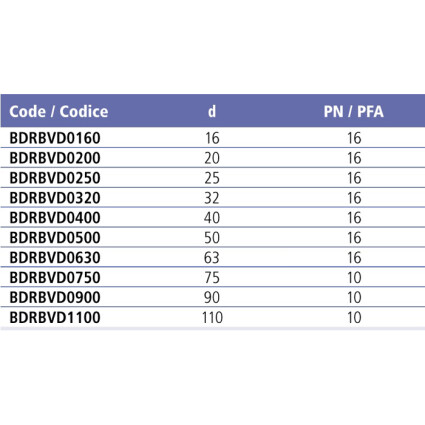 | Code / Codice | d | PN / PFA |
|---|---|---|
| BDRBVD0160 | 16 | 16 |
| BDRBVD0200 | 20 | 16 |
| BDRBVD0250 | 25 | 16 |
| BDRBVD0320 | 32 | 16 |
| BDRBVD0400 | 40 | 16 |
| BDRBVD0500 | 50 | 16 |
| BDRBVD0630 | 63 | 16 |
| BDRBVD0750 | 75 | 10 |
| BDRBVD0900 | 90 | 10 |
| BDRBVD1100 | 110 | 10 |